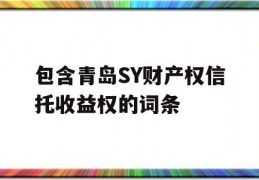 包含青岛SY财产权信托收益权的词条